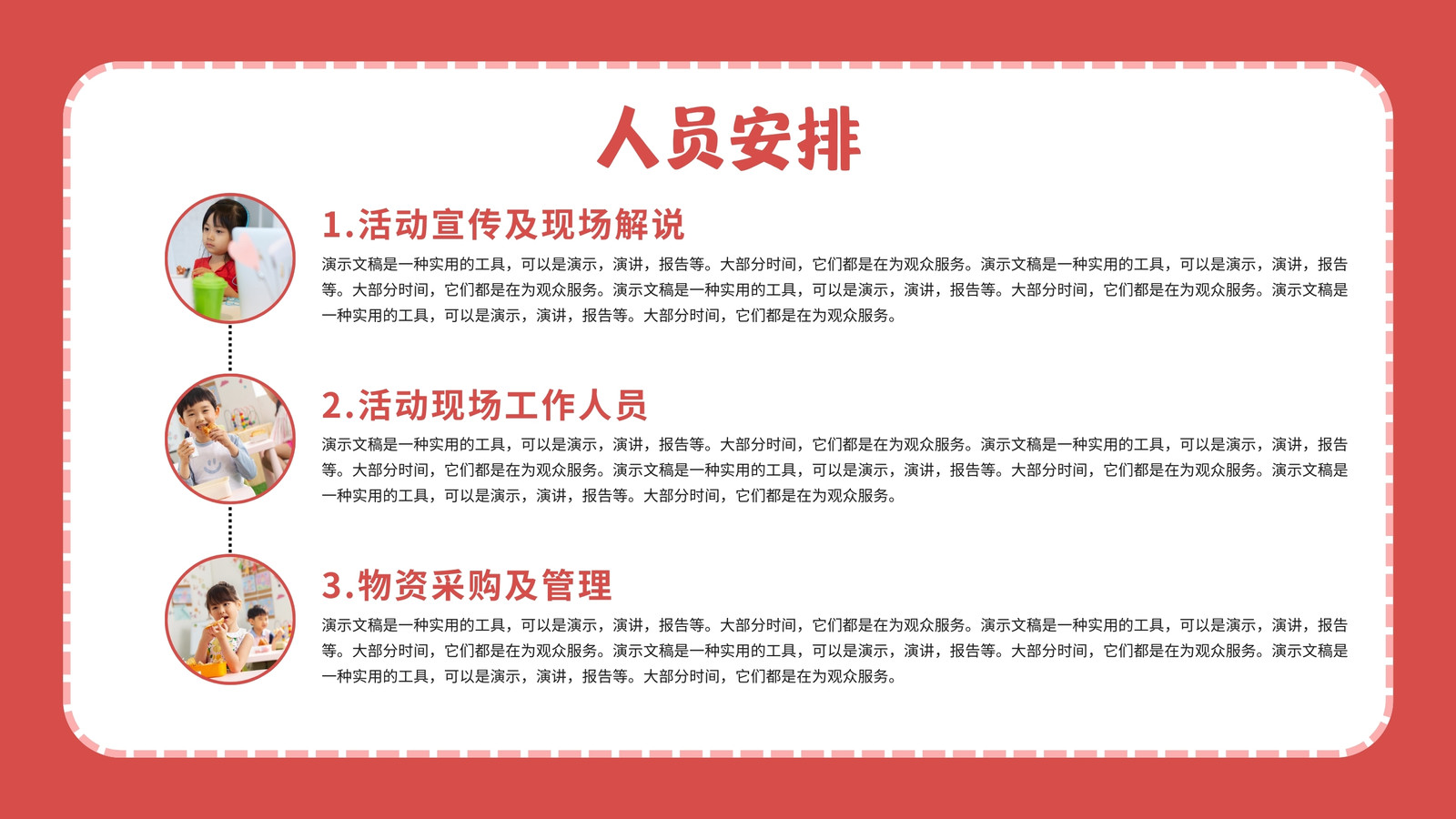 人员安排

1.活动宣传及现场解说

演示文稿是一种实用的工具，可以是演示，演讲，报告等。大部分时间，它们都是在为观众服务。演示文稿是一种实用的工具，可以是演示，演讲，报告等。大部分时间，它们都是在为观众服务。演示文稿是一种实用的工具，可以是演示，演讲，报告等。大部分时间，它们都是在为观众服务。演示文稿是一种实用的工具，可以是演示，演讲，报告等。大部分时间，它们都是在为观众服务。

2.活动现场工作人员

演示文稿是一种实用的工具，可以是演示，演讲，报告等。大部分时间，它们都是在为观众服务。演示文稿是一种实用的工具，可以是演示，演讲，报告等。大部分时间，它们都是在为观众服务。演示文稿是一种实用的工具，可以是演示，演讲，报告等。大部分时间，它们都是在为观众服务。演示文稿是一种实用的工具，可以是演示，演讲，报告等。大部分时间，它们都是在为观众服务。

3.物资采购及管理

演示文稿是一种实用的工具，可以是演示，演讲，报告等。大部分时间，它们都是在为观众服务。演示文稿是一种实用的工具，可以是演示，演讲，报告等。大部分时间，它们都是在为观众服务。演示文稿是一种实用的工具，可以是演示，演讲，报告等。大部分时间，它们都是在为观众服务。演示文稿是一种实用的工具，可以是演示，演讲，报告等。大部分时间，它们都是在为观众服务。